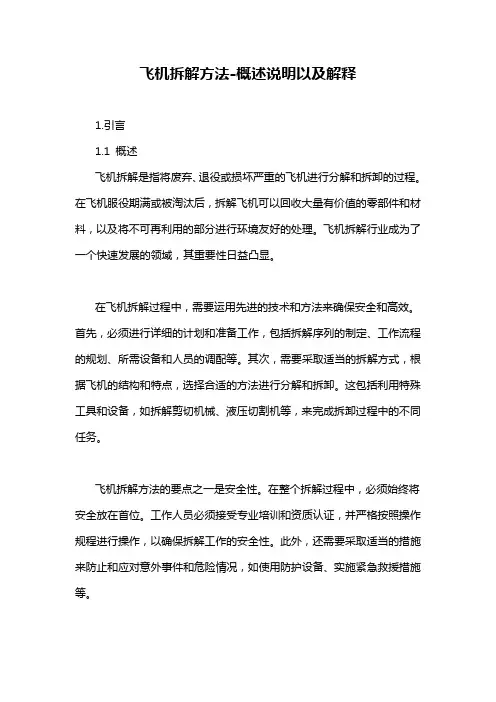 飞机拆解方法-概述说明以及解释

1.引言

1.1 概述

飞机拆解是指将废弃、退役或损坏严重的飞机进行分解和拆卸的过程。在飞机服役期满或被淘汰后，拆解飞机可以回收大量有价值的零部件和材料，以及将不可再利用的部分进行环境友好的处理。飞机拆解行业成为了一个快速发展的领域，其重要性日益凸显。

在飞机拆解过程中，需要运用先进的技术和方法来确保安全和高效。首先，必须进行详细的计划和准备工作，包括拆解序列的制定、工作流程的规划、所需设备和人员的调配等。其次，需要采取适当的拆解方式，根据飞机的结构和特点，选择合适的方法进行分解和拆卸。这包括利用特殊工具和设备，如拆解剪切机械、液压切割机等，来完成拆卸过程中的不同任务。

飞机拆解方法的要点之一是安全性。在整个拆解过程中，必须始终将安全放在首位。工作人员必须接受专业培训和资质认证，并严格按照操作规程进行操作，以确保拆解工作的安全性。此外，还需要采取适当的措施来防止和应对意外事件和危险情况，如使用防护设备、实施紧急救援措施等。